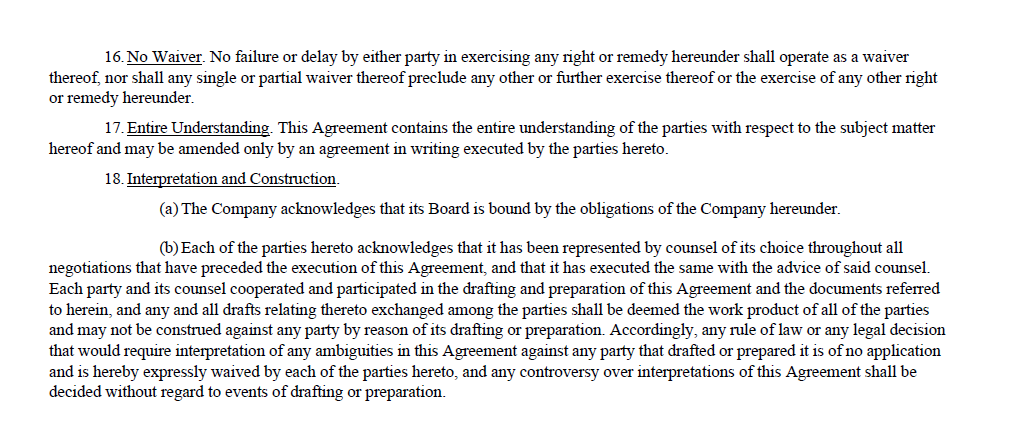 16. No Waiver. No failure or delay by either party in exercising any right or remedy hereunder shall operate as a waiver thereof, nor shall any single or partial waiver thereof preclude any other or further exercise thereof or the exercise of any other right or remedy hereunder.

17. Entire Understanding. This Agreement contains the entire understanding of the parties with respect to the subject matter hereof and may be amended only by an agreement in writing executed by the parties hereto.

18. Interpretation and Construction.

(a) The Company acknowledges that its Board is bound by the obligations of the Company hereunder.

(b) Each of the parties hereto acknowledges that it has been represented by counsel of its choice throughout all negotiations that have preceded the execution of this Agreement, and that it has executed the same with the advice of said counsel. Each party and its counsel cooperated and participated in the drafting and preparation of this Agreement and the documents referred to herein, and any and all drafts relating thereto exchanged among the parties shall be deemed the work product of all of the parties and may not be construed against any party by reason of its drafting or preparation. Accordingly, any rule of law or any legal decision that would require interpretation of any ambiguities in this Agreement against any party that drafted or prepared it is of no application and is hereby expressly waived by each of the parties hereto, and any controversy over interpretations of this Agreement shall be decided without regard to events of drafting or preparation.